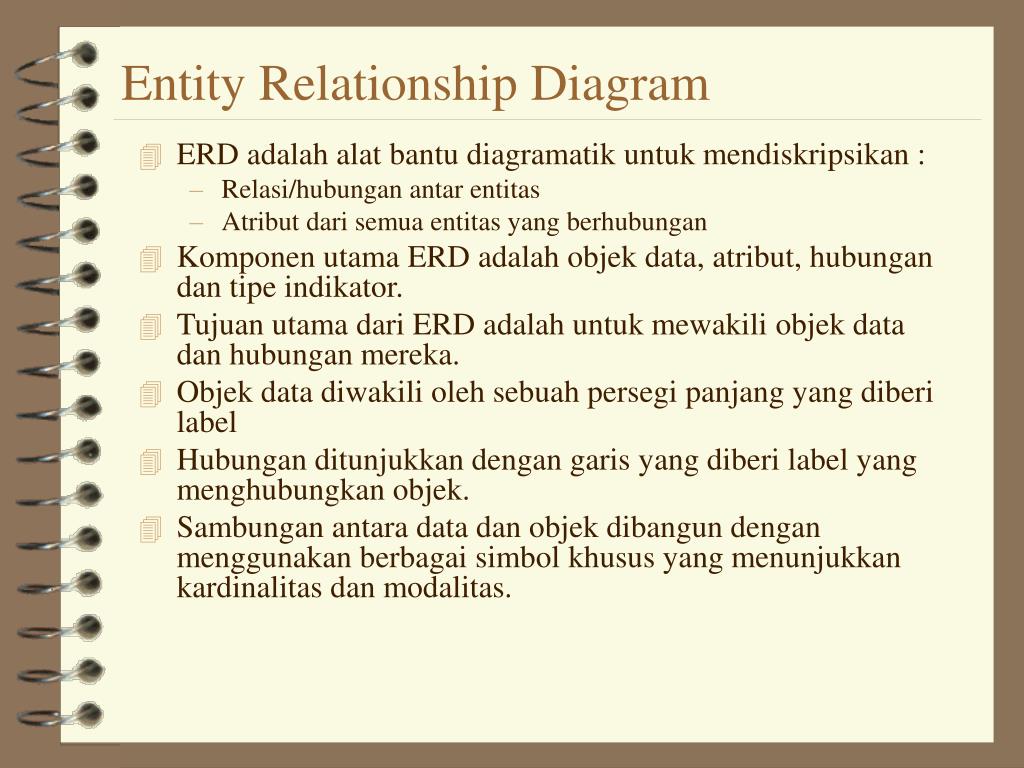 Entity Relationship Diagram

ERD adalah alat bantu diagramatik untuk mendiskripsikan :
– Relasi/hubungan antar entitas
– Atribut dari semua entitas yang berhubungan

Komponen utama ERD adalah objek data, atribut, hubungan dan tipe indikator.

Tujuan utama dari ERD adalah untuk mewakili objek data dan hubungan mereka.

Objek data diwakili oleh sebuah persegi panjang yang diberi label

Hubungan ditunjukkan dengan garis yang diberi label yang menghubungkan objek.

Sambungan antara data dan objek dibangun dengan menggunakan berbagai simbol khusus yang menunjukkan kardinalitas dan modalitas.